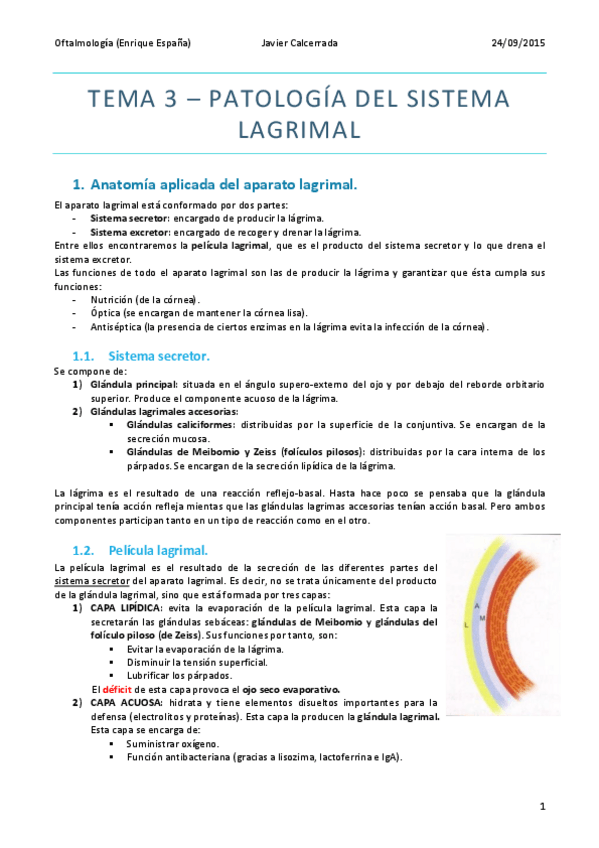 Oftalmología (Enrique España) Javier Calcerrada 24/09/2015

TEMA 3 – PATOLOGÍA DEL SISTEMA LAGRIMAL

1. Anatomía aplicada del aparato lagrimal.

El aparato lagrimal está conformado por dos partes:
- Sistema secretor: encargado de producir la lágrima.
- Sistema excretor: encargado de recoger y drenar la lágrima.
Entre ellos encontraremos la película lagrimal, que es el producto del sistema secretor y lo que drena el sistema excretor.
Las funciones de todo el aparato lagrimal son las de producir la lágrima y garantizar que ésta cumpla sus funciones:
- Nutrición (de la córnea).
- Óptica (se encargan de mantener la córnea lisa).
- Antiséptica (la presencia de ciertos enzimas en la lágrima evita la infección de la córnea).

1.1. Sistema secretor.

Se compone de:
1) Glándula principal: situada en el ángulo supero-externo del ojo y por debajo del reborde orbitario superior. Produce el componente acuoso de la lágrima.
2) Glándulas lagrimales accesorias:
▪ Glándulas caliciformes: distribuidas por la superficie de la conjuntiva. Se encargan de la secreción mucosa.
▪ Glándulas de Meibomio y Zeiss (folículos pilosos): distribuidas por la cara interna de los párpados. Se encargan de la secreción lipídica de la lágrima.

La lágrima es el resultado de una reacción reflejo-basal. Hasta hace poco se pensaba que la glándula principal tenía acción refleja mientas que las glándulas lagrimas accesorias tenían acción basal. Pero ambos componentes participan tanto en un tipo de reacción como en el otro.

1.2. Película lagrimal.

La película lagrimal es el resultado de la secreción de las diferentes partes del sistema secretor del aparato lagrimal. Es decir, no se trata únicamente del producto de la glándula lagrimal, sino que está formada por tres capas:
1) CAPA LIPÍDICA: evita la evaporación de la película lagrimal. Esta capa la secretarán las glándulas sebáceas: glándulas de Meibomio y glándulas del folículo piloso (de Zeiss). Sus funciones por tanto, son:
▪ Evitar la evaporación de la lágrima.
▪ Disminuir la tensión superficial.
▪ Lubrificar los párpados.
El déficit de esta capa provoca el ojo seco evaporativo.
2) CAPA ACUOSA: hidrata y tiene elementos disueltos importantes para la defensa (electrolitos y proteínas). Esta capa la producen la glándula lagrimal. Esta capa se encarga de:
▪ Suministrar oxígeno.
▪ Función antibacteriana (gracias a lisozima, lactoferrina e IgA).

L
A
M

1